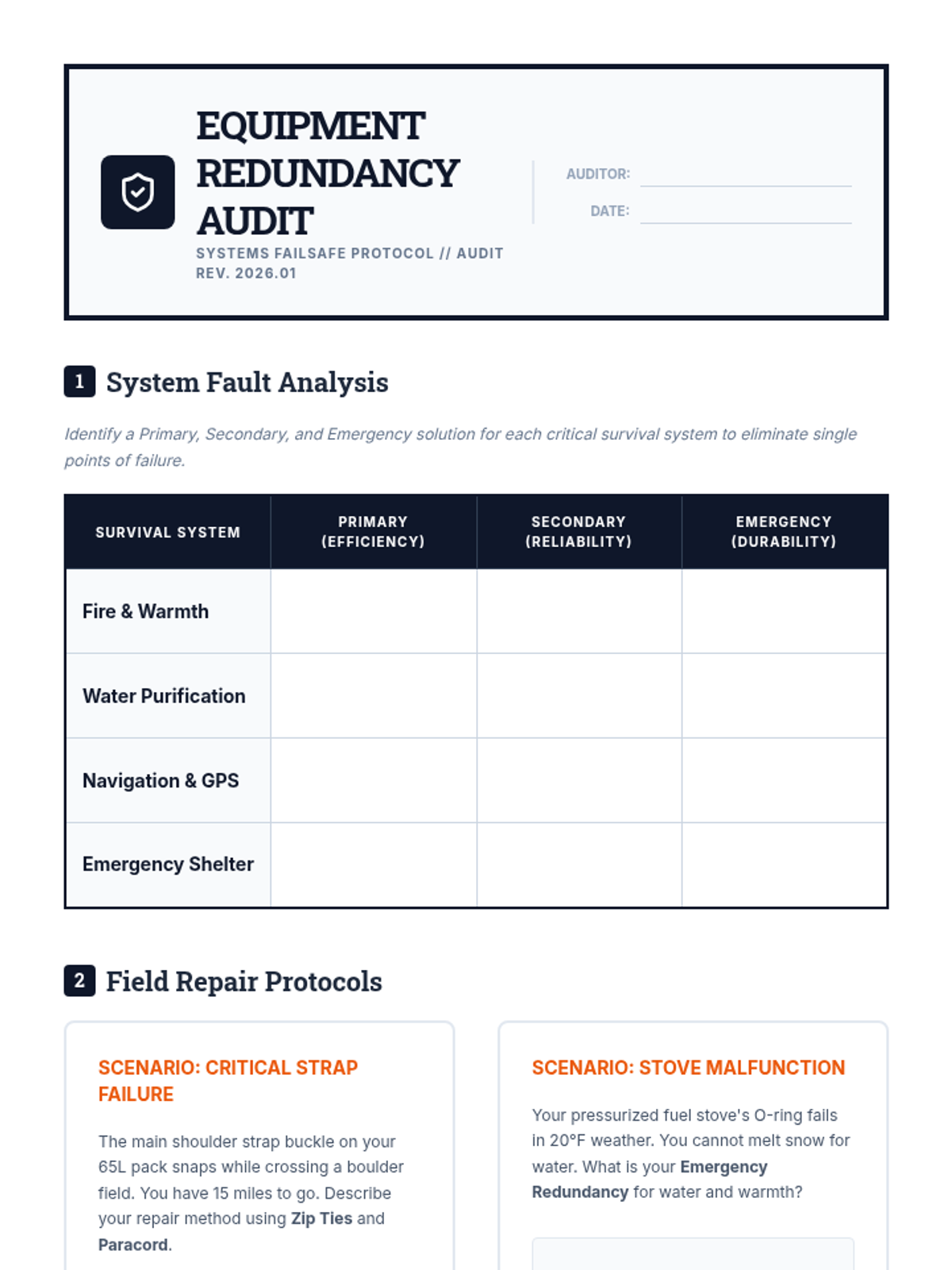 EQUIPMENT REDUNDANCY AUDIT

SYSTEMS FAILSAFE PROTOCOL // AUDIT REV. 2026.01

AUDITOR:

DATE:

1 System Fault Analysis

Identify a Primary, Secondary, and Emergency solution for each critical survival system to eliminate single points of failure.

| SURVIVAL SYSTEM | PRIMARY (EFFICIENCY) | SECONDARY (RELIABILITY) | EMERGENCY (DURABILITY) |
|---|---|---|---|
| Fire & Warmth | | | |
| Water Purification | | | |
| Navigation & GPS | | | |
| Emergency Shelter | | | |

2 Field Repair Protocols

SCENARIO: CRITICAL STRAP FAILURE

The main shoulder strap buckle on your 65L pack snaps while crossing a boulder field. You have 15 miles to go. Describe your repair method using Zip Ties and Paracord.

SCENARIO: STOVE MALFUNCTION

Your pressurized fuel stove's O-ring fails in 20°F weather. You cannot melt snow for water. What is your Emergency Redundancy for water and warmth?